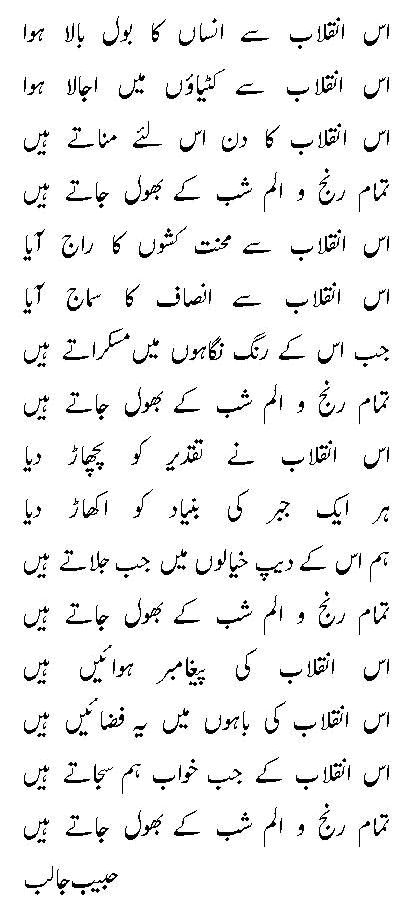 اس انقلاب سے انساں کا بول بالا ہوا
اس انقلاب سے کٹیاؤں میں اجالا ہوا
اس انقلاب کا دن اس لئے مناتے ہیں
تمام رنج و الم شب کے بھول جاتے ہیں
اس انقلاب سے محنت کشوں کا راج آیا
اس انقلاب سے انصاف کا سماج آیا
جب اس کے رنگ نگاہوں میں مسکراتے ہیں
تمام رنج و الم شب کے بھول جاتے ہیں
اس انقلاب نے تقدیر کو پچھاڑ دیا
ہر ایک جبر کی بنیاد کو اکھاڑ دیا
ہم اس کے دیپ خیالوں میں جب جلاتے ہیں
تمام رنج و الم شب کے بھول جاتے ہیں
اس انقلاب کی پیغامبر ہوائیں ہیں
اس انقلاب کی باہوں میں یہ فضائیں ہیں
اس انقلاب کے جب خواب ہم سجاتے ہیں
تمام رنج و الم شب کے بھول جاتے ہیں

حبیب جالب